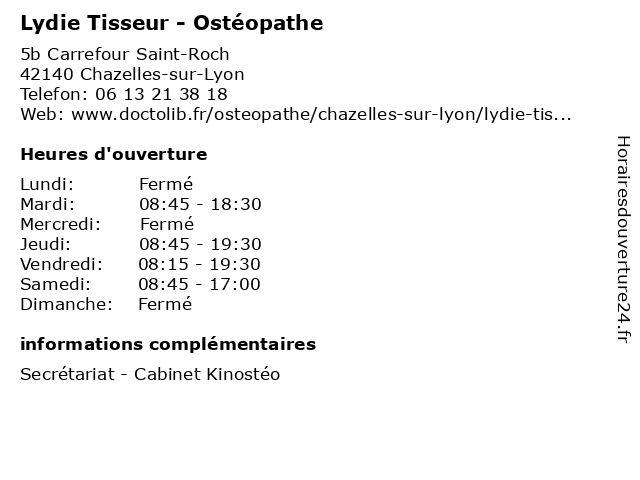 Lydie Tisseur - Ostéopathe

5b Carrefour Saint-Roch
42140 Chazelles-sur-Lyon
Telefon: 06 13 21 38 18
Web: www.doctolib.fr/osteopathe/chazelles-sur-lyon/lydie-tis...

Heures d'ouverture

Lundi: Fermé
Mardi: 08:45 - 18:30
Mercredi: Fermé
Jeudi: 08:45 - 19:30
Vendredi: 08:15 - 19:30
Samedi: 08:45 - 17:00
Dimanche: Fermé

informations complémentaires

Secrétariat - Cabinet Kinostéo

Horairesdouverture24.fr